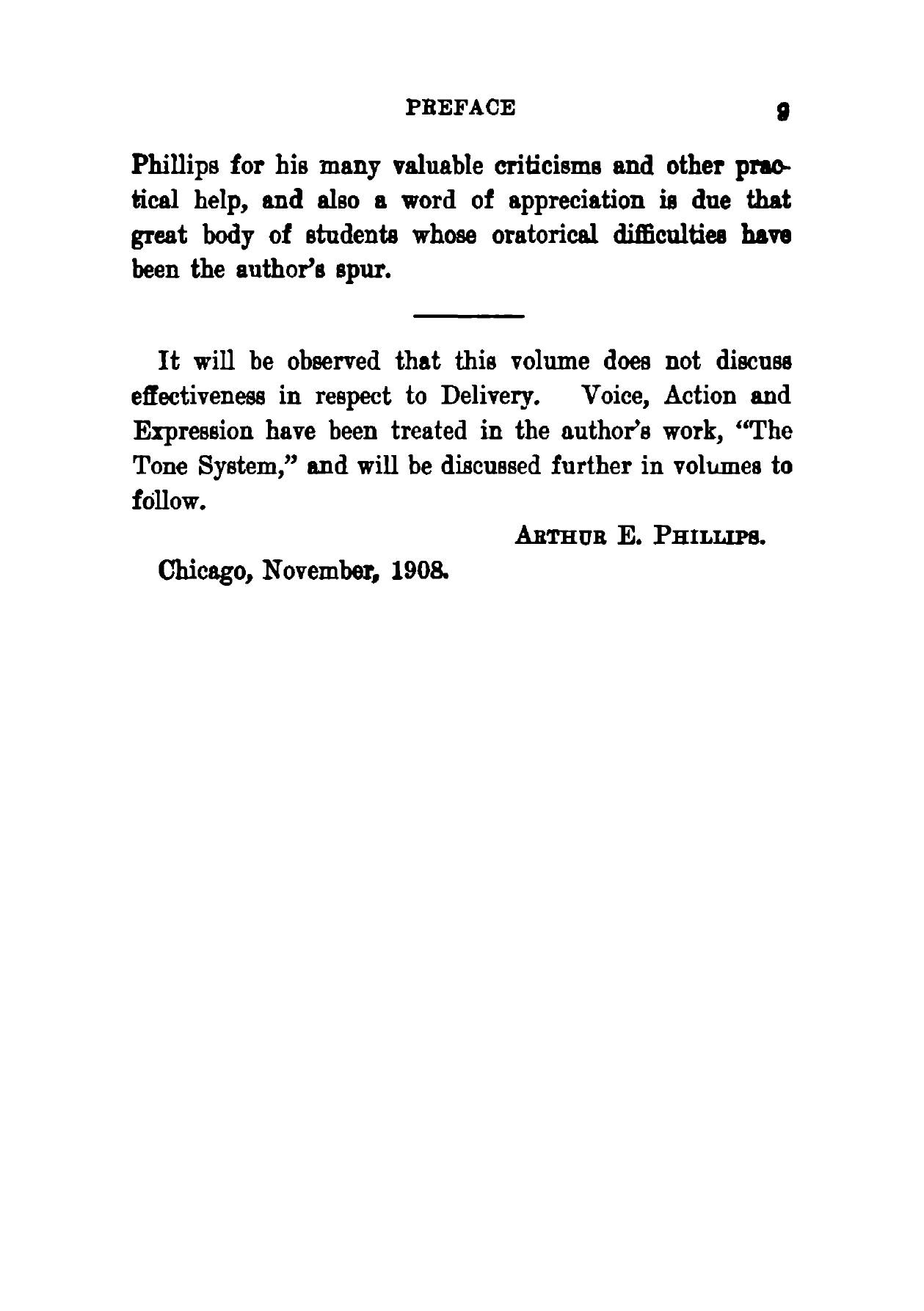 PREFACE 9

Phillips for his many valuable criticisms and other practical help, and also a word of appreciation is due that great body of students whose oratorical difficulties have been the author's spur.

It will be observed that this volume does not discuss effectiveness in respect to Delivery. Voice, Action and Expression have been treated in the author's work, "The Tone System," and will be discussed further in volumes to follow.

ARTHUR E. PHILLIPS.

Chicago, November, 1908.